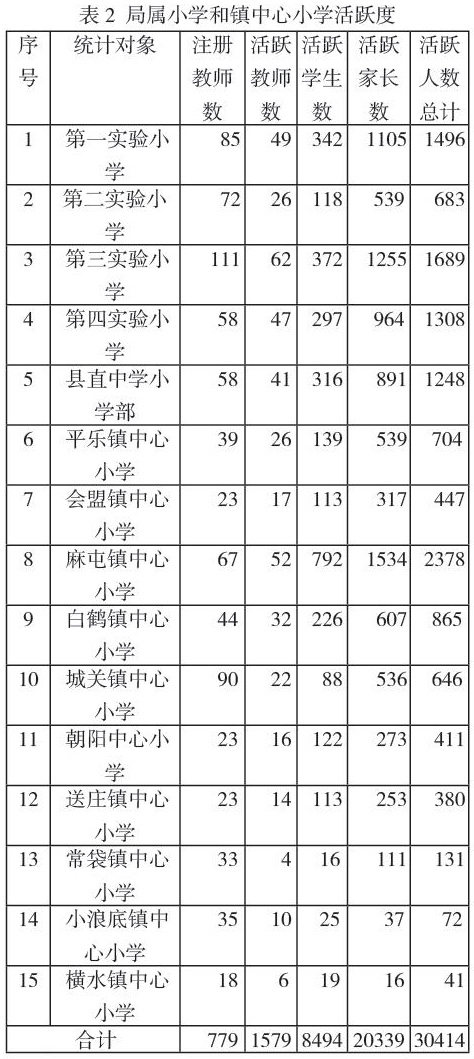 表 2 局属小学和镇中心小学活跃度

| 序号 | 统计对象 | 注册教师数 | 活跃教师数 | 活跃学生数 | 活跃家长数 | 活跃人数总计 |
|---|---|---|---|---|---|---|
| 1 | 第一实验小学 | 85 | 49 | 342 | 1105 | 1496 |
| 2 | 第二实验小学 | 72 | 26 | 118 | 539 | 683 |
| 3 | 第三实验小学 | 111 | 62 | 372 | 1255 | 1689 |
| 4 | 第四实验小学 | 58 | 47 | 297 | 964 | 1308 |
| 5 | 县直中学小学部 | 58 | 41 | 316 | 891 | 1248 |
| 6 | 平乐镇中心小学 | 39 | 26 | 139 | 539 | 704 |
| 7 | 会盟镇中心小学 | 23 | 17 | 113 | 317 | 447 |
| 8 | 麻屯镇中心小学 | 67 | 52 | 792 | 1534 | 2378 |
| 9 | 白鹤镇中心小学 | 44 | 32 | 226 | 607 | 865 |
| 10 | 城关镇中心小学 | 90 | 22 | 88 | 536 | 646 |
| 11 | 朝阳中心小学 | 23 | 16 | 122 | 273 | 411 |
| 12 | 送庄镇中心小学 | 23 | 14 | 113 | 253 | 380 |
| 13 | 常袋镇中心小学 | 33 | 4 | 16 | 111 | 131 |
| 14 | 小浪底镇中心小学 | 35 | 10 | 25 | 37 | 72 |
| 15 | 横水镇中心小学 | 18 | 6 | 19 | 16 | 41 |
| 合计 | | 779 | 1579 | 8494 | 20339 | 30414 |